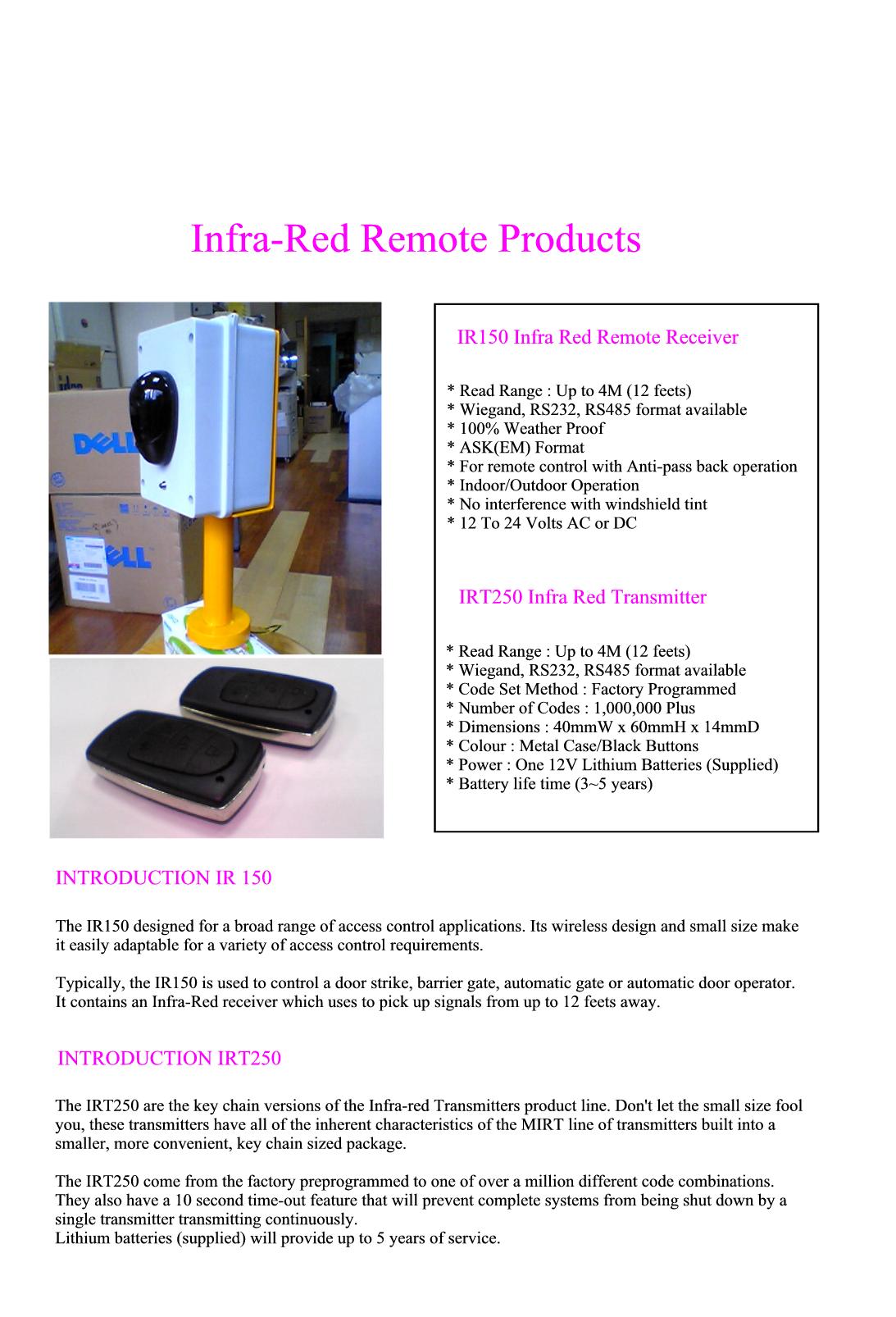 Infra-Red Remote Products

IR150 Infra Red Remote Receiver

* Read Range : Up to 4M (12 feets)
* Wiegand, RS232, RS485 format available
* 100% Weather Proof
* ASK(EM) Format
* For remote control with Anti-pass back operation
* Indoor/Outdoor Operation
* No interference with windshield tint
* 12 To 24 Volts AC or DC

IRT250 Infra Red Transmitter

* Read Range : Up to 4M (12 feets)
* Wiegand, RS232, RS485 format available
* Code Set Method : Factory Programmed
* Number of Codes : 1,000,000 Plus
* Dimensions : 40mmW x 60mmH x 14mmD
* Colour : Metal Case/Black Buttons
* Power : One 12V Lithium Batteries (Supplied)
* Battery life time (3~5 years)

INTRODUCTION IR 150

The IR150 designed for a broad range of access control applications. Its wireless design and small size make it easily adaptable for a variety of access control requirements.

Typically, the IR150 is used to control a door strike, barrier gate, automatic gate or automatic door operator. It contains an Infra-Red receiver which uses to pick up signals from up to 12 feets away.

INTRODUCTION IRT250

The IRT250 are the key chain versions of the Infra-red Transmitters product line. Don't let the small size fool you, these transmitters have all of the inherent characteristics of the MIRT line of transmitters built into a smaller, more convenient, key chain sized package.

The IRT250 come from the factory preprogrammed to one of over a million different code combinations. They also have a 10 second time-out feature that will prevent complete systems from being shut down by a single transmitter transmitting continuously.
Lithium batteries (supplied) will provide up to 5 years of service.